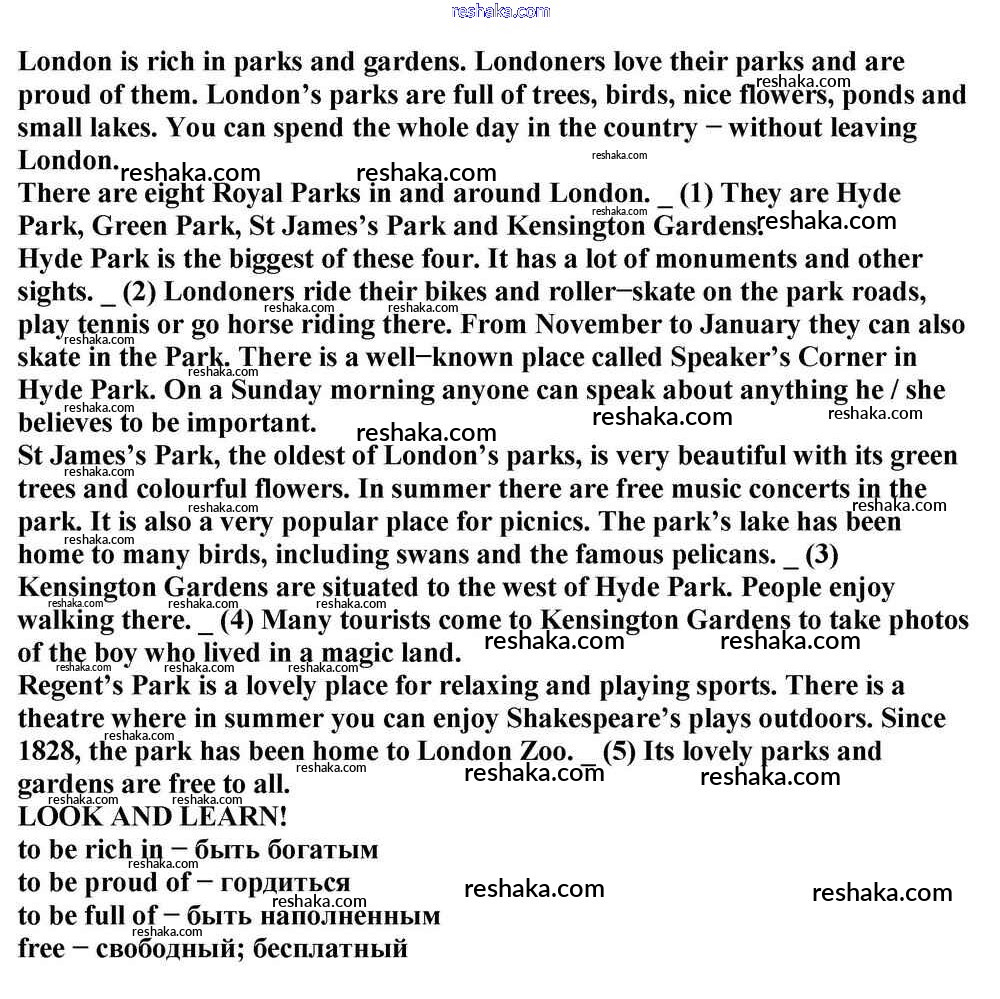 reshaka.com

London is rich in parks and gardens. Londoners love their parks and are proud of them. London's parks are full of trees, birds, nice flowers, ponds and small lakes. You can spend the whole day in the country − without leaving London.
There are eight Royal Parks in and around London. _ (1) They are Hyde Park, Green Park, St James's Park and Kensington Gardens.
Hyde Park is the biggest of these four. It has a lot of monuments and other sights. _ (2) Londoners ride their bikes and roller−skate on the park roads, play tennis or go horse riding there. From November to January they can also skate in the Park. There is a well−known place called Speaker's Corner in Hyde Park. On a Sunday morning anyone can speak about anything he / she believes to be important.
St James's Park, the oldest of London's parks, is very beautiful with its green trees and colourful flowers. In summer there are free music concerts in the park. It is also a very popular place for picnics. The park's lake has been home to many birds, including swans and the famous pelicans. _ (3)
Kensington Gardens are situated to the west of Hyde Park. People enjoy walking there. _ (4) Many tourists come to Kensington Gardens to take photos of the boy who lived in a magic land.
Regent's Park is a lovely place for relaxing and playing sports. There is a theatre where in summer you can enjoy Shakespeare's plays outdoors. Since 1828, the park has been home to London Zoo. _ (5) Its lovely parks and gardens are free to all.
LOOK AND LEARN!
to be rich in − быть богатым
to be proud of − гордиться
to be full of − быть наполненным
free − свободный; бесплатный